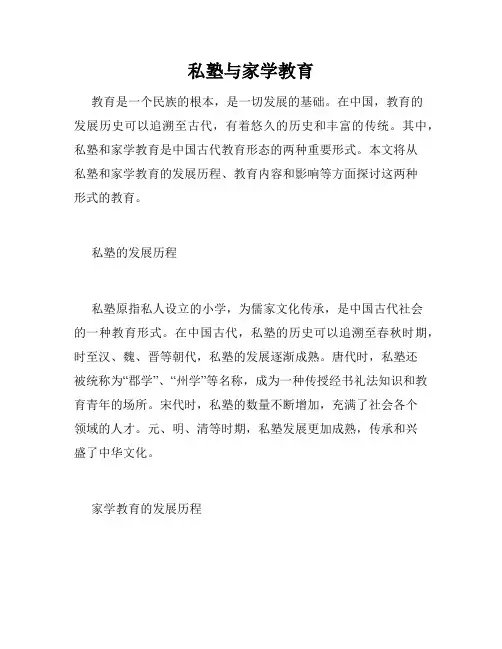 私塾与家学教育

教育是一个民族的根本，是一切发展的基础。在中国，教育的发展历史可以追溯至古代，有着悠久的历史和丰富的传统。其中，私塾和家学教育是中国古代教育形态的两种重要形式。本文将从私塾和家学教育的发展历程、教育内容和影响等方面探讨这两种形式的教育。

私塾的发展历程

私塾原指私人设立的小学，为儒家文化传承，是中国古代社会的一种教育形式。在中国古代，私塾的历史可以追溯至春秋时期，时至汉、魏、晋等朝代，私塾的发展逐渐成熟。唐代时，私塾还被统称为“郡学”、“州学”等名称，成为一种传授经书礼法知识和教育青年的场所。宋代时，私塾的数量不断增加，充满了社会各个领域的人才。元、明、清等时期，私塾发展更加成熟，传承和兴盛了中华文化。

家学教育的发展历程